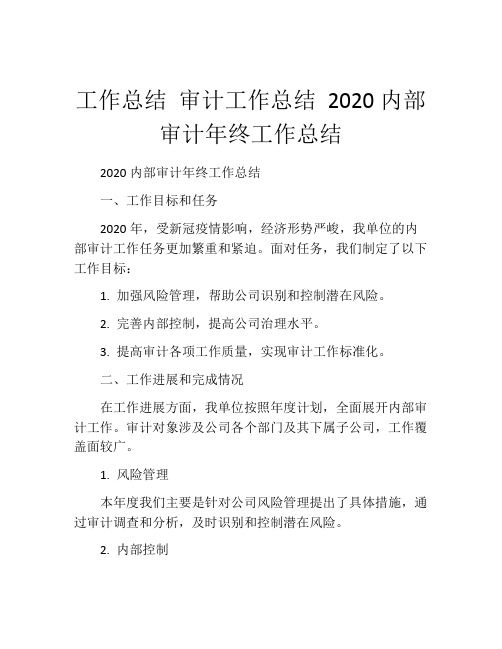 工作总结 审计工作总结 2020 内部审计年终工作总结

2020 内部审计年终工作总结

一、工作目标和任务

2020 年，受新冠疫情影响，经济形势严峻，我单位的内部审计工作任务更加繁重和紧迫。面对任务，我们制定了以下工作目标：

1. 加强风险管理，帮助公司识别和控制潜在风险。

2. 完善内部控制，提高公司治理水平。

3. 提高审计各项工作质量，实现审计工作标准化。

二、工作进展和完成情况

在工作进展方面，我单位按照年度计划，全面展开内部审计工作。审计对象涉及公司各个部门及其下属子公司，工作覆盖面较广。

1. 风险管理

本年度我们主要是针对公司风险管理提出了具体措施，通过审计调查和分析，及时识别和控制潜在风险。

2. 内部控制